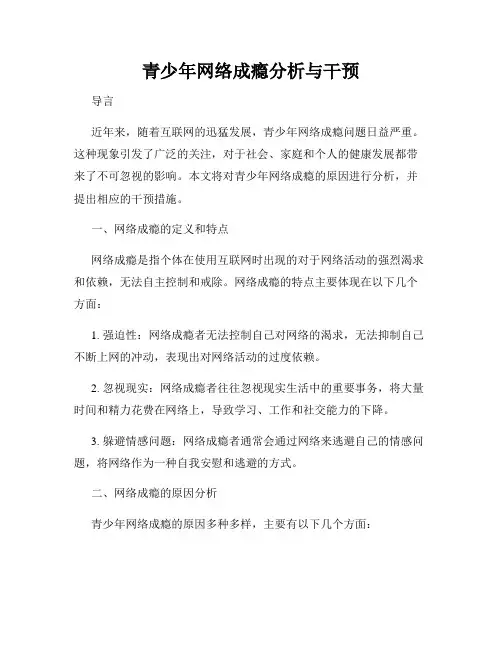 青少年网络成瘾分析与干预

导言

近年来，随着互联网的迅猛发展，青少年网络成瘾问题日益严重。这种现象引发了广泛的关注，对于社会、家庭和个人的健康发展都带来了不可忽视的影响。本文将对青少年网络成瘾的原因进行分析，并提出相应的干预措施。

一、网络成瘾的定义和特点

网络成瘾是指个体在使用互联网时出现的对于网络活动的强烈渴求和依赖，无法自主控制和戒除。网络成瘾的特点主要体现在以下几个方面：

1. 强迫性：网络成瘾者无法控制自己对网络的渴求，无法抑制自己不断上网的冲动，表现出对网络活动的过度依赖。

2. 忽视现实：网络成瘾者往往忽视现实生活中的重要事务，将大量时间和精力花费在网络上，导致学习、工作和社交能力的下降。

3. 躲避情感问题：网络成瘾者通常会通过网络来逃避自己的情感问题，将网络作为一种自我安慰和逃避的方式。

二、网络成瘾的原因分析

青少年网络成瘾的原因多种多样，主要有以下几个方面：